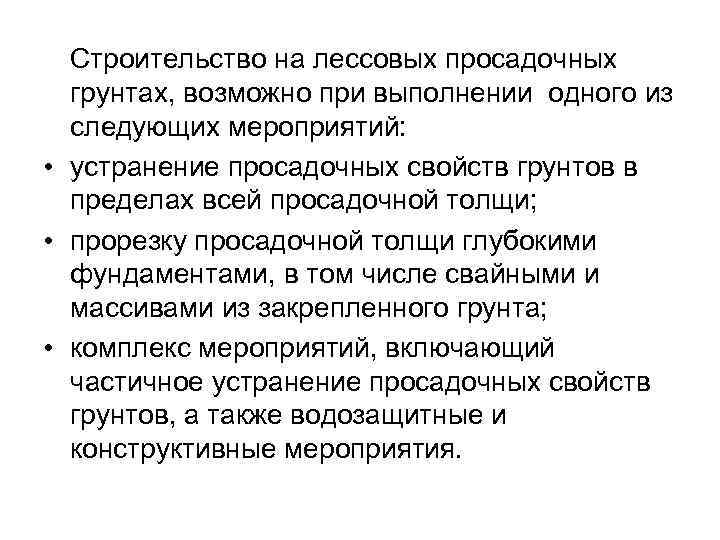 Строительство на лессовых просадочных грунтах, возможно при выполнении одного из следующих мероприятий:

• устранение просадочных свойств грунтов в пределах всей просадочной толщи;

• прорезку просадочной толщи глубокими фундаментами, в том числе свайными и массивами из закрепленного грунта;

• комплекс мероприятий, включающий частичное устранение просадочных свойств грунтов, а также водозащитные и конструктивные мероприятия.